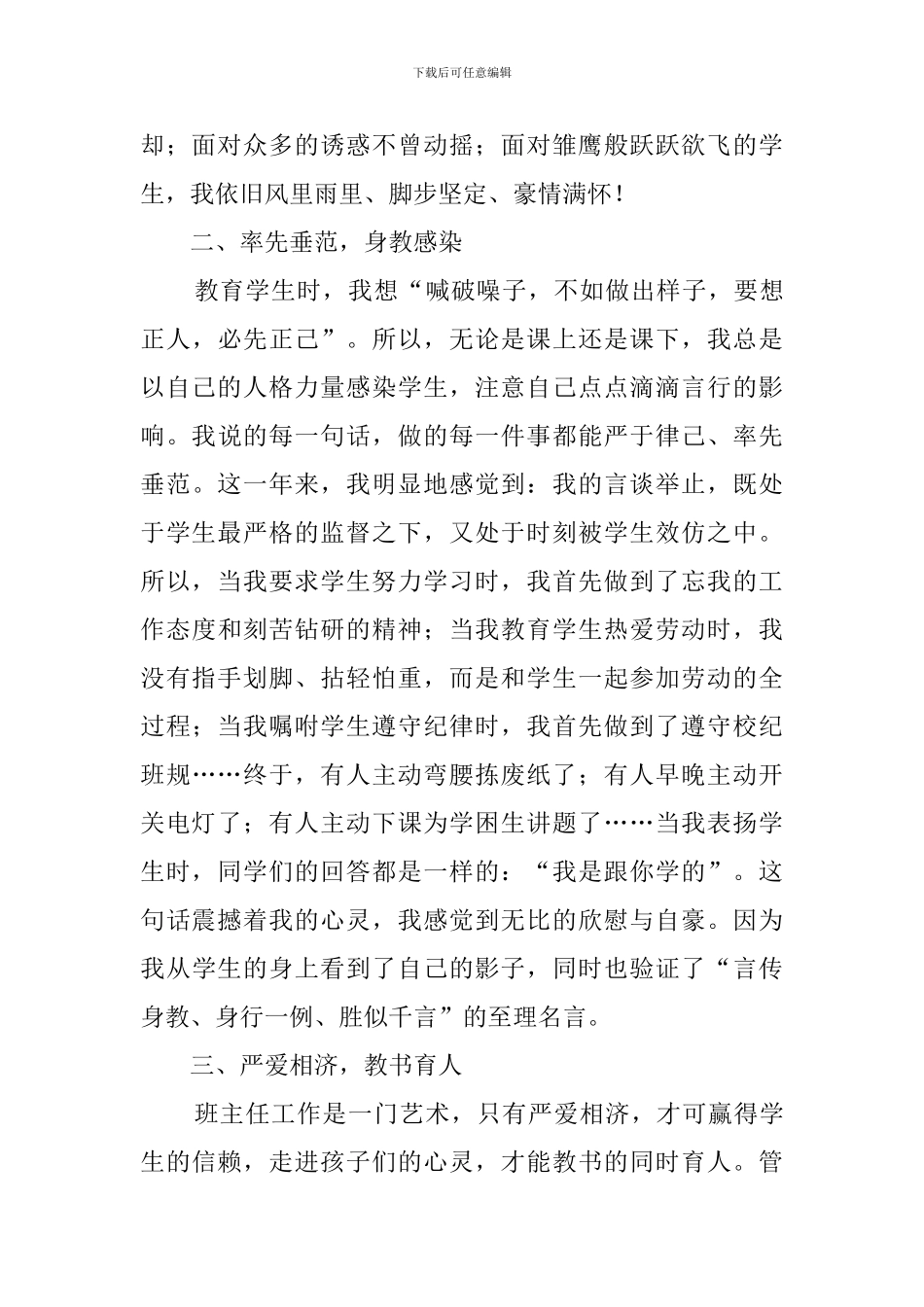 下载后可任意编辑

却；面对众多的诱惑不曾动摇；面对雏鹰般跃跃欲飞的学生，我依旧风里雨里、脚步坚定、豪情满怀！

二、率先垂范，身教感染

教育学生时，我想“喊破嗓子，不如做出样子，要想正人，必先正己”。所以，无论是课上还是课下，我总是以自己的人格力量感染学生，注意自己点点滴滴言行的影响。我说的每一句话，做的每一件事都能严于律己、率先垂范。这一年来，我明显地感觉到：我的言谈举止，既处于学生最严格的监督之下，又处于时刻被学生效仿之中。所以，当我要求学生努力学习时，我首先做到了忘我的工作态度和刻苦钻研的精神；当我教育学生热爱劳动时，我没有指手划脚、拈轻怕重，而是和学生一起参加劳动的全过程；当我嘱咐学生遵守纪律时，我首先做到了遵守校纪班规……终于，有人主动弯腰拣废纸了；有人早晚主动开关电灯了；有人主动下课为学困生讲题了……当我表扬学生时，同学们的回答都是一样的：“我是跟你学的”。这句话震撼着我的心灵，我感觉到无比的欣慰与自豪。因为我从学生的身上看到了自己的影子，同时也验证了“言传身教、身行一例、胜似千言”的至理名言。

三、严爱相济，教书育人

班主任工作是一门艺术，只有严爱相济，才可赢得学生的信赖，走进孩子们的心灵，才能教书的同时育人。管